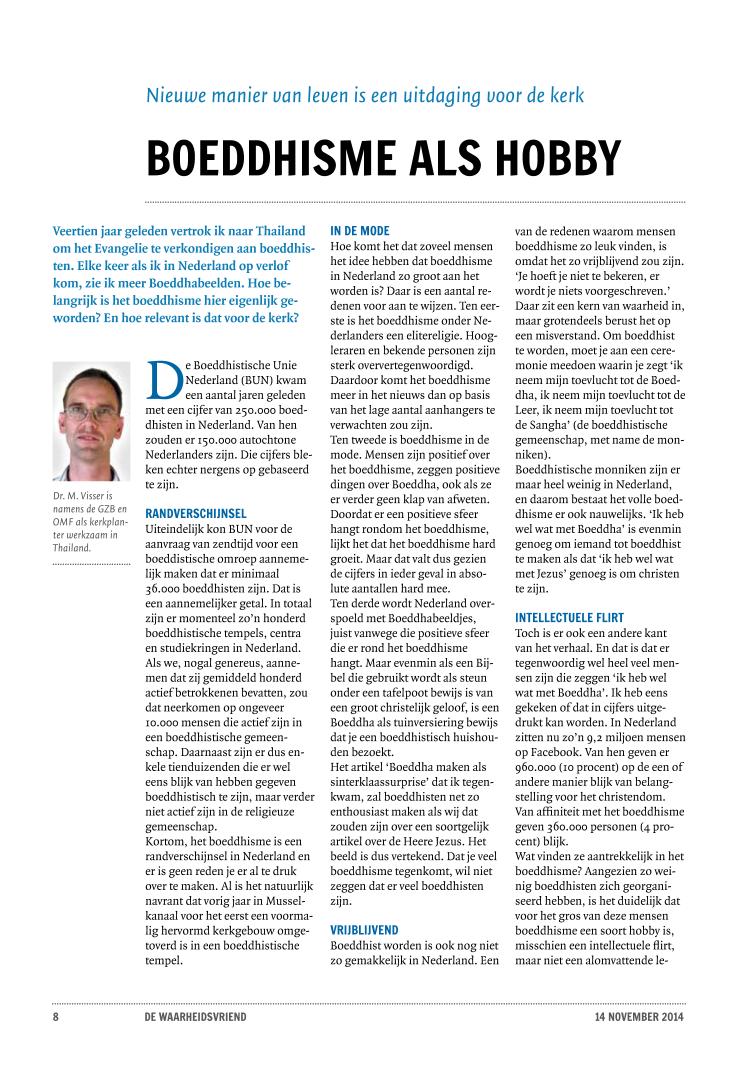 Nieuwe manier van leven is een uitdaging voor de kerk

BOEDDHISME ALS HOBBY

Veertien jaar geleden vertrok ik naar Thailand om het Evangelie te verkondigen aan boeddhisten. Elke keer als ik in Nederland op verlof kom, zie ik meer Boeddhabeelden. Hoe belangrijk is het boeddhisme hier eigenlijk geworden? En hoe relevant is dat voor de kerk?

Dr. M. Visser is namens de GZB en OMF als kerkplanter werkzaam in Thailand.

De Boeddhistische Unie Nederland (BUN) kwam een aantal jaren geleden met een cijfer van 250.000 boeddhisten in Nederland. Van hen zouden er 150.000 autochtone Nederlanders zijn. Die cijfers bleken echter nergens op gebaseerd te zijn.

RANDVERSCHIJNSEL
Uiteindelijk kon BUN voor de aanvraag van zendtijd voor een boeddistische omroep aannemelijk maken dat er minimaal 36.000 boeddhisten zijn. Dat is een aannemelijker getal. In totaal zijn er momenteel zo'n honderd boeddhistische tempels, centra en studiekringen in Nederland. Als we, nogal genereus, aannemen dat zij gemiddeld honderd actief betrokkenen bevatten, zou dat neerkomen op ongeveer 10.000 mensen die actief zijn in een boeddhistische gemeenschap. Daarnaast zijn er dus enkele tienduizenden die er wel eens blijk van hebben gegeven boeddhistisch te zijn, maar verder niet actief zijn in de religieuze gemeenschap.
Kortom, het boeddhisme is een randverschijnsel in Nederland en er is geen reden je er al te druk over te maken. Al is het natuurlijk navrant dat vorig jaar in Musselkanaal voor het eerst een voormalig hervormd kerkgebouw omgetoverd is in een boeddhistische tempel.

IN DE MODE
Hoe komt het dat zoveel mensen het idee hebben dat boeddhisme in Nederland zo groot aan het worden is? Daar is een aantal redenen voor aan te wijzen. Ten eerste is het boeddhisme onder Nederlanders een elitereligie. Hoogleraren en bekende personen zijn sterk oververtegenwoordigd. Daardoor komt het boeddhisme meer in het nieuws dan op basis van het lage aantal aanhangers te verwachten zou zijn.
Ten tweede is boeddhisme in de mode. Mensen zijn positief over het boeddhisme, zeggen positieve dingen over Boeddha, ook als ze er verder geen klap van afweten. Doordat er een positieve sfeer hangt rondom het boeddhisme, lijkt het dat het boeddhisme hard groeit. Maar dat valt dus gezien de cijfers in ieder geval in absolute aantallen hard mee.
Ten derde wordt Nederland overspoeld met Boeddhabeeldjes, juist vanwege die positieve sfeer die er rond het boeddhisme hangt. Maar evenmin als een Bijbel die gebruikt wordt als steun onder een tafelpoot bewijs is van een groot christelijk geloof, is een Boeddha als tuinversiering bewijs dat je een boeddhistisch huishouden bezoekt.
Het artikel 'Boeddha maken als sinterklaassurprise' dat ik tegenkwam, zal boeddhisten net zo enthousiast maken als wij dat zouden zijn over een soortgelijk artikel over de Heere Jezus. Het beeld is dus vertekend. Dat je veel boeddhisme tegenkomt, wil niet zeggen dat er veel boeddhisten zijn.

VRIJBLIJVEND
Boeddhist worden is ook nog niet zo gemakkelijk in Nederland. Een van de redenen waarom mensen boeddhisme zo leuk vinden, is omdat het zo vrijblijvend zou zijn. 'Je hoeft je niet te bekeren, er wordt je niets voorgeschreven.' Daar zit een kern van waarheid in, maar grotendeels berust het op een misverstand. Om boeddhist te worden, moet je aan een ceremonie meedoen waarin je zegt 'ik neem mijn toevlucht tot de Boeddha, ik neem mijn toevlucht tot de Leer, ik neem mijn toevlucht tot de Sangha' (de boeddhistische gemeenschap, met name de monniken).
Boeddhistische monniken zijn er maar heel weinig in Nederland, en daarom bestaat het volle boeddhisme er ook nauwelijks. 'Ik heb wel wat met Boeddha' is evenmin genoeg om iemand tot boeddhist te maken als dat 'ik heb wel wat met Jezus' genoeg is om christen te zijn.

INTELLECTUELE FLIRT
Toch is er ook een andere kant van het verhaal. En dat is dat er tegenwoordig wel heel veel mensen zijn die zeggen 'ik heb wel wat met Boeddha'. Ik heb eens gekeken of dat in cijfers uitgedrukt kan worden. In Nederland zitten nu zo'n 9,2 miljoen mensen op Facebook. Van hen geven er 960.000 (10 procent) op de een of andere manier blijk van belangstelling voor het christendom. Van affiniteit met het boeddhisme geven 360.000 personen (4 procent) blijk.
Wat vinden ze aantrekkelijk in het boeddhisme? Aangezien zo weinig boeddhisten zich georganiseerd hebben, is het duidelijk dat voor het gros van deze mensen boeddhisme een soort hobby is, misschien een intellectuele flirt, maar niet een alomvattende le-

8 DE WAARHEIDSVRIEND 14 NOVEMBER 2014